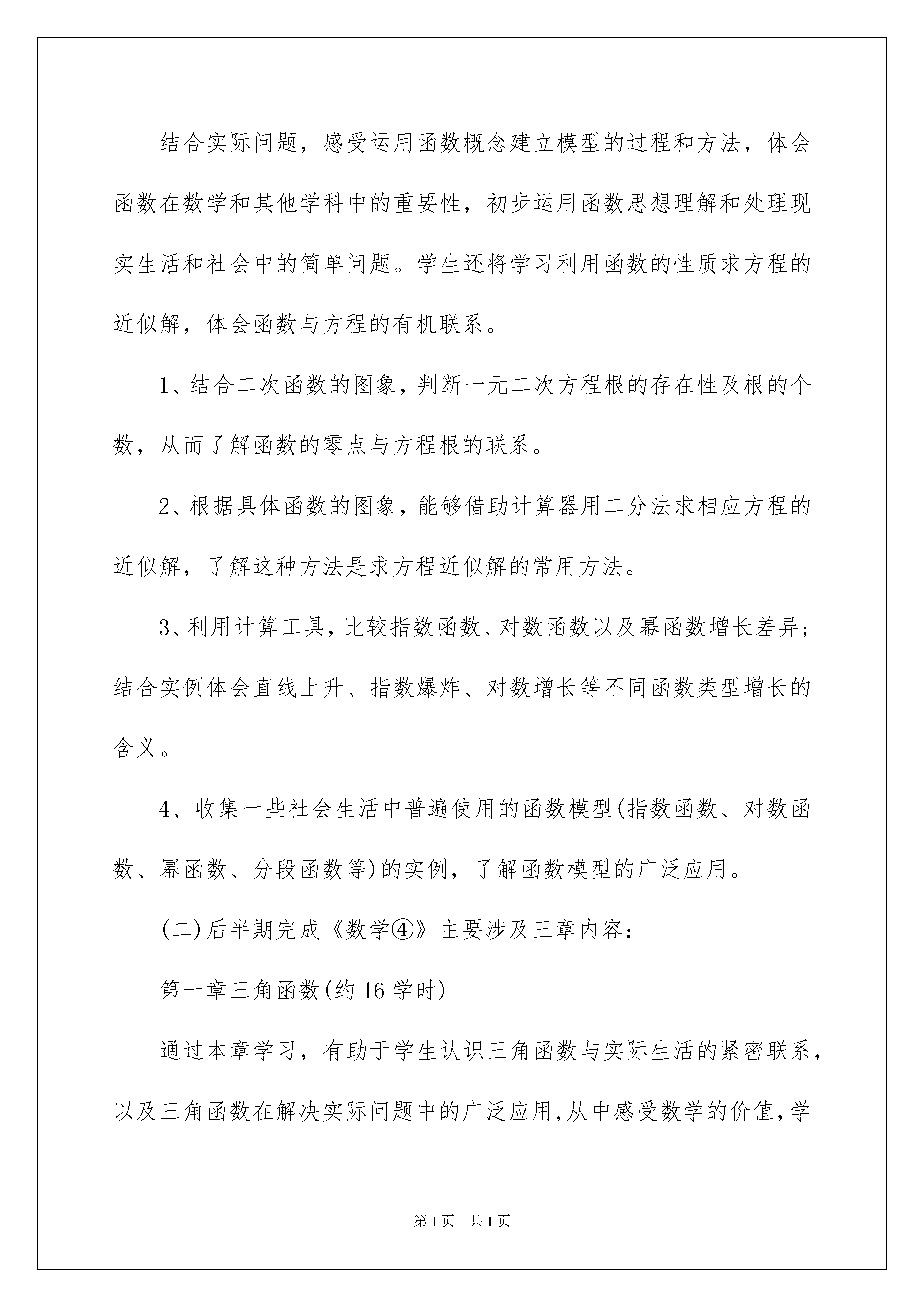 结合实际问题，感受运用函数概念建立模型的过程和方法，体会函数在数学和其他学科中的重要性，初步运用函数思想理解和处理现实生活和社会中的简单问题。学生还将学习利用函数的性质求方程的近似解，体会函数与方程的有机联系。

1、结合二次函数的图象，判断一元二次方程根的存在性及根的个数，从而了解函数的零点与方程根的联系。

2、根据具体函数的图象，能够借助计算器用二分法求相应方程的近似解，了解这种方法是求方程近似解的常用方法。

3、利用计算工具，比较指数函数、对数函数以及幂函数增长差异；结合实例体会直线上升、指数爆炸、对数增长等不同函数类型增长的含义。

4、收集一些社会生活中普遍使用的函数模型(指数函数、对数函数、幂函数、分段函数等)的实例，了解函数模型的广泛应用。

(二)后半期完成《数学④》主要涉及三章内容：

第一章三角函数(约16学时)

通过本章学习，有助于学生认识三角函数与实际生活的紧密联系，以及三角函数在解决实际问题中的广泛应用，从中感受数学的价值，学

第1页 共1页